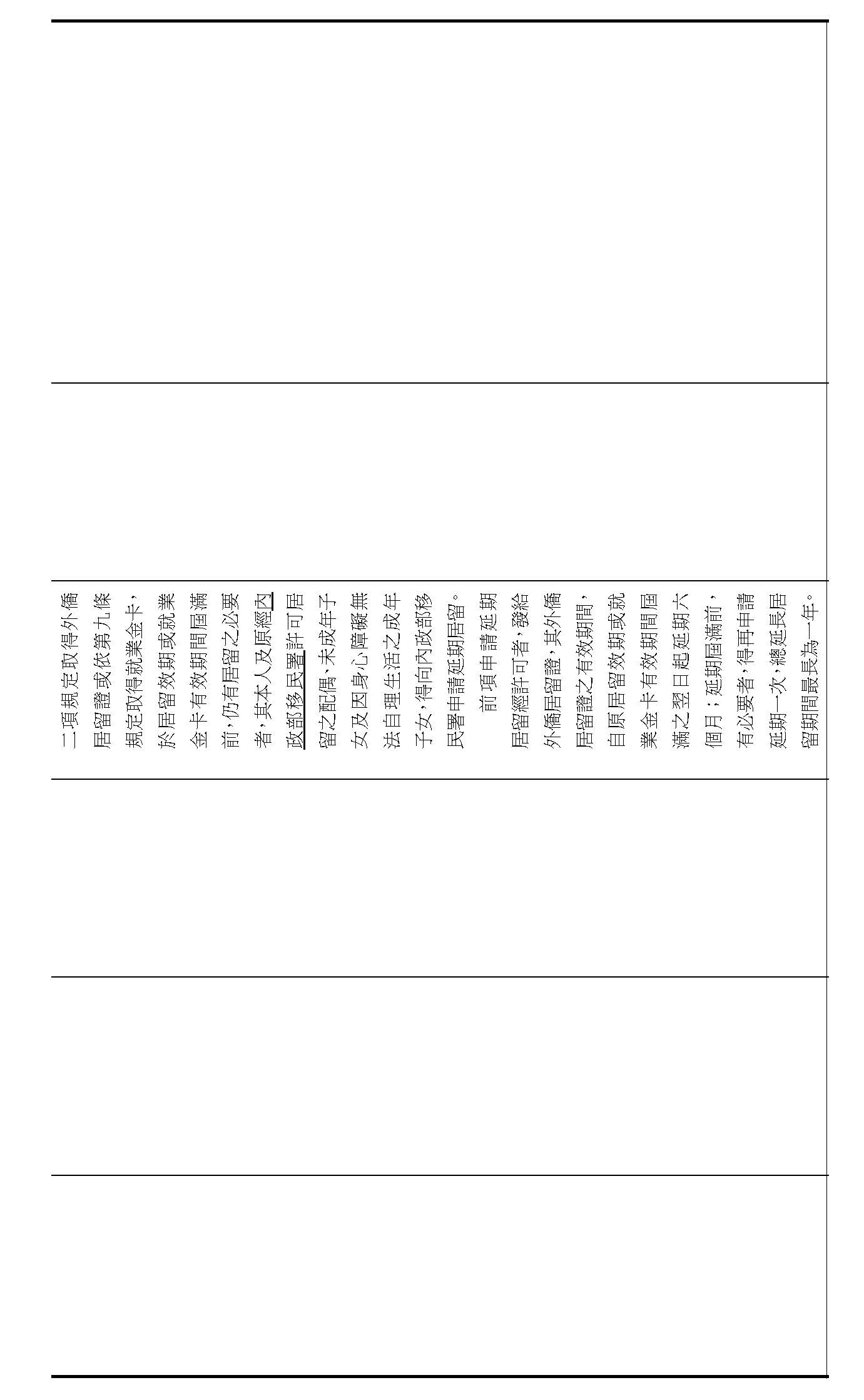 二項規定取得外僑居留證或依第九條規定取得就業金卡，於居留效期或就業金卡有效期間屆滿前，仍有居留之必要者，其本人及原經內政部移民署許可居留之配偶、未成年子女及因身心障礙無法自理生活之成年子女，得向內政部移民署申請延期居留。

前項申請延期居留經許可者，發給外僑居留證，其外僑居留證之有效期間，自原居留效期或就業金卡有效期間屆滿之翌日起延期六個月；延期屆滿前，有必要者，得再申請延期一次，總延長居留期間最長為一年。